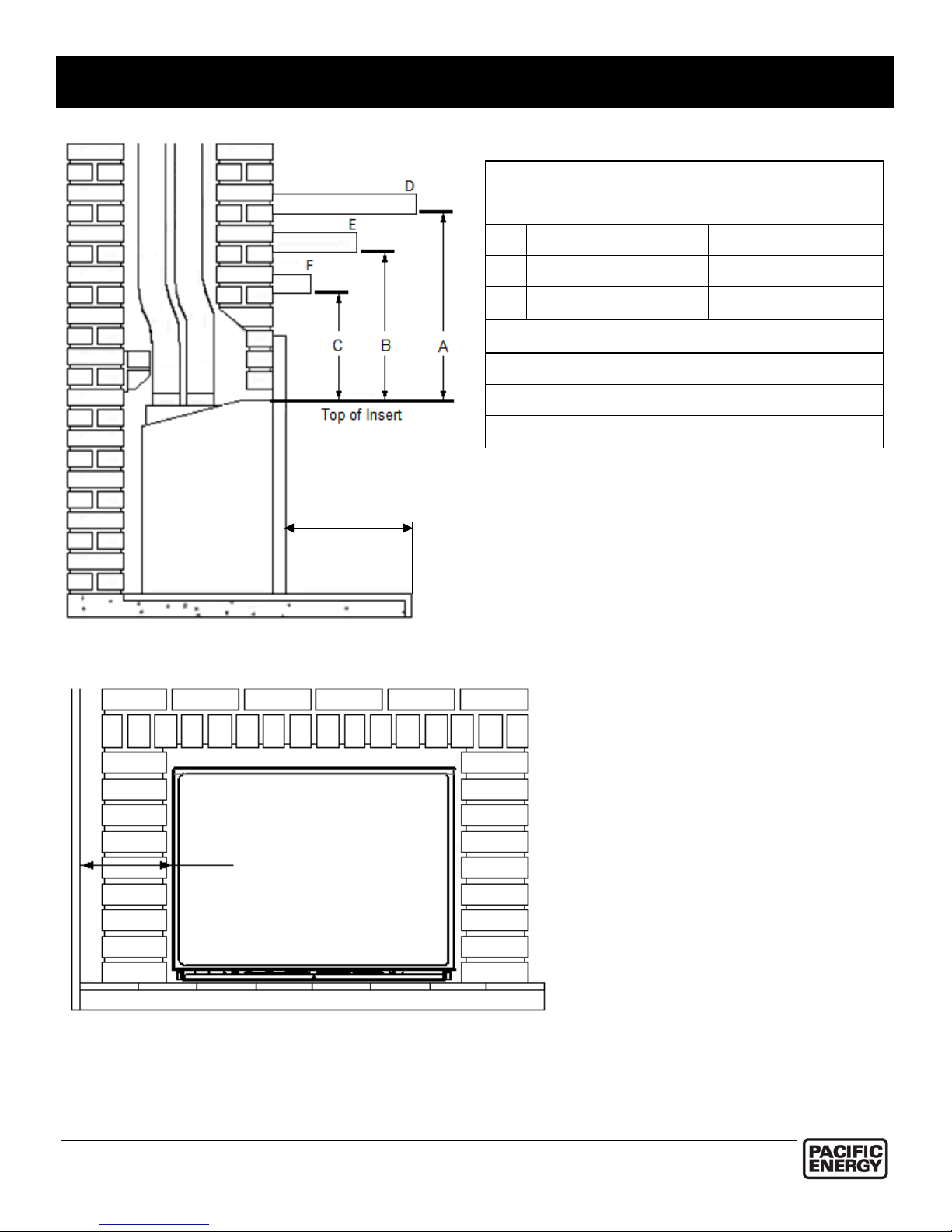 D

E

F

C

B

A

Top of Insert

PACIFIC ENERGY